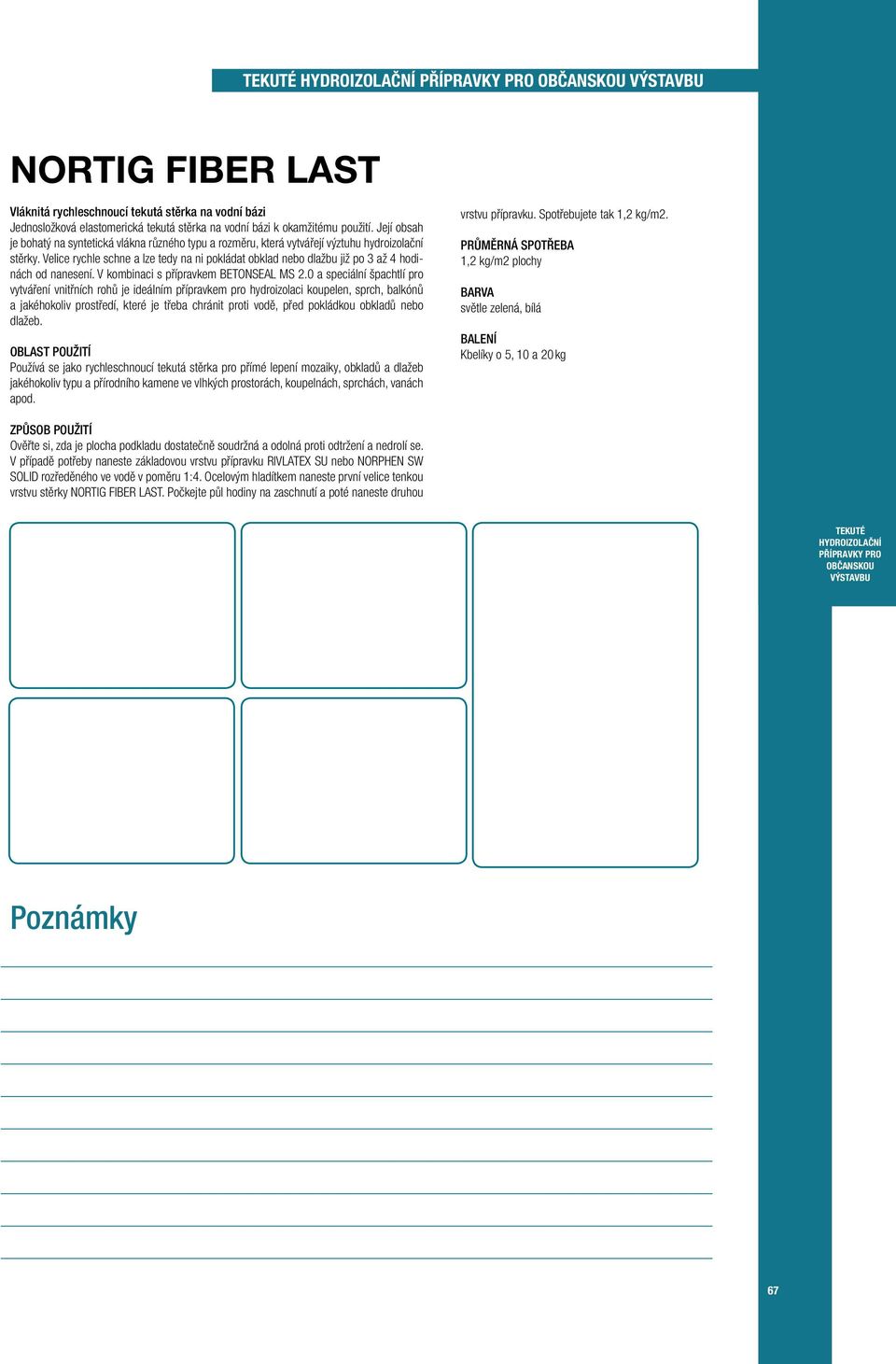 TEKUTÉ HYDROIZOLAČNÍ PŘÍPRAVKY PRO OBČANSKOU VÝSTAVBU

NORTIG FIBER LAST

Vláknitá rychleschnoucí tekutá stěrka na vodní bázi
Jednosložková elastomerická tekutá stěrka na vodní bázi k okamžitému použití. Její obsah je bohatý na syntetická vlákna různého typu a rozměru, která vytvářejí výztuhu hydroizolační stěrky. Velice rychle schne a lze tedy na ni pokládat obklad nebo dlažbu již po 3 až 4 hodinách od nanesení. V kombinaci s přípravkem BETONSEAL MS 2.0 a speciální špachtlí pro vytváření vnitřních rohů je ideálním přípravkem pro hydroizolaci koupelen, sprch, balkónů a jakéhokoliv prostředí, které je třeba chránit proti vodě, před pokládkou obkladů nebo dlažeb.

OBLAST POUŽITÍ
Používá se jako rychleschnoucí tekutá stěrka pro přímé lepení mozaiky, obkladů a dlažeb jakéhokoliv typu a přírodního kamene ve vlhkých prostorách, koupelnách, sprchách, vanách apod.

ZPŮSOB POUŽITÍ
Ověřte si, zda je plocha podkladu dostatečně soudržná a odolná proti odtržení a nedrolí se. V případě potřeby naneste základovou vrstvu přípravku RIVLATEX SU nebo NORPHEN SW SOLID rozředěného ve vodě v poměru 1:4. Ocelovým hladítkem naneste první velice tenkou vrstvu stěrky NORTIG FIBER LAST. Počkejte půl hodiny na zaschnutí a poté naneste druhou vrstvu přípravku. Spotřebujete tak 1,2 kg/m2.

PRŮMĚRNÁ SPOTŘEBA
1,2 kg/m2 plochy

BARVA
světle zelená, bílá

BALENÍ
Kbelíky o 5, 10 a 20 kg

TEKUTÉ HYDROIZOLAČNÍ PŘÍPRAVKY PRO OBČANSKOU VÝSTAVBU

Poznámky

67